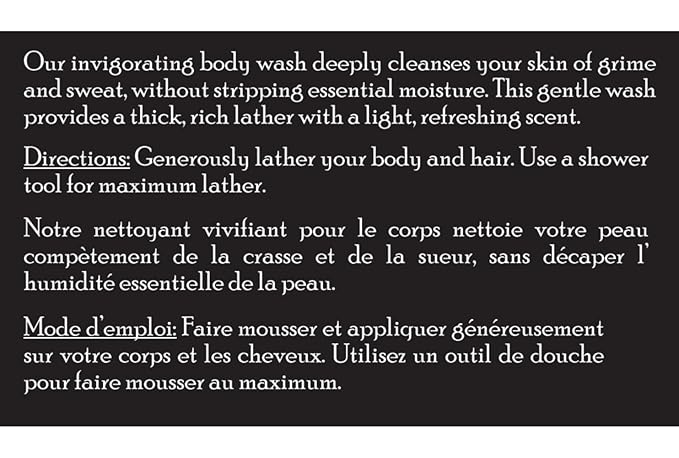 Our invigorating body wash deeply cleanses your skin of grime and sweat, without stripping essential moisture. This gentle wash provides a thick, rich lather with a light, refreshing scent.

Directions: Generously lather your body and hair. Use a shower tool for maximum lather.

Notre nettoyant vivifiant pour le corps nettoie votre peau compètement de la crasse et de la sueur, sans décaper l' humidité essentielle de la peau.

Mode d'emploi: Faire mousser et appliquer généreusement sur votre corps et les cheveux. Utilisez un outil de douche pour faire mousser au maximum.